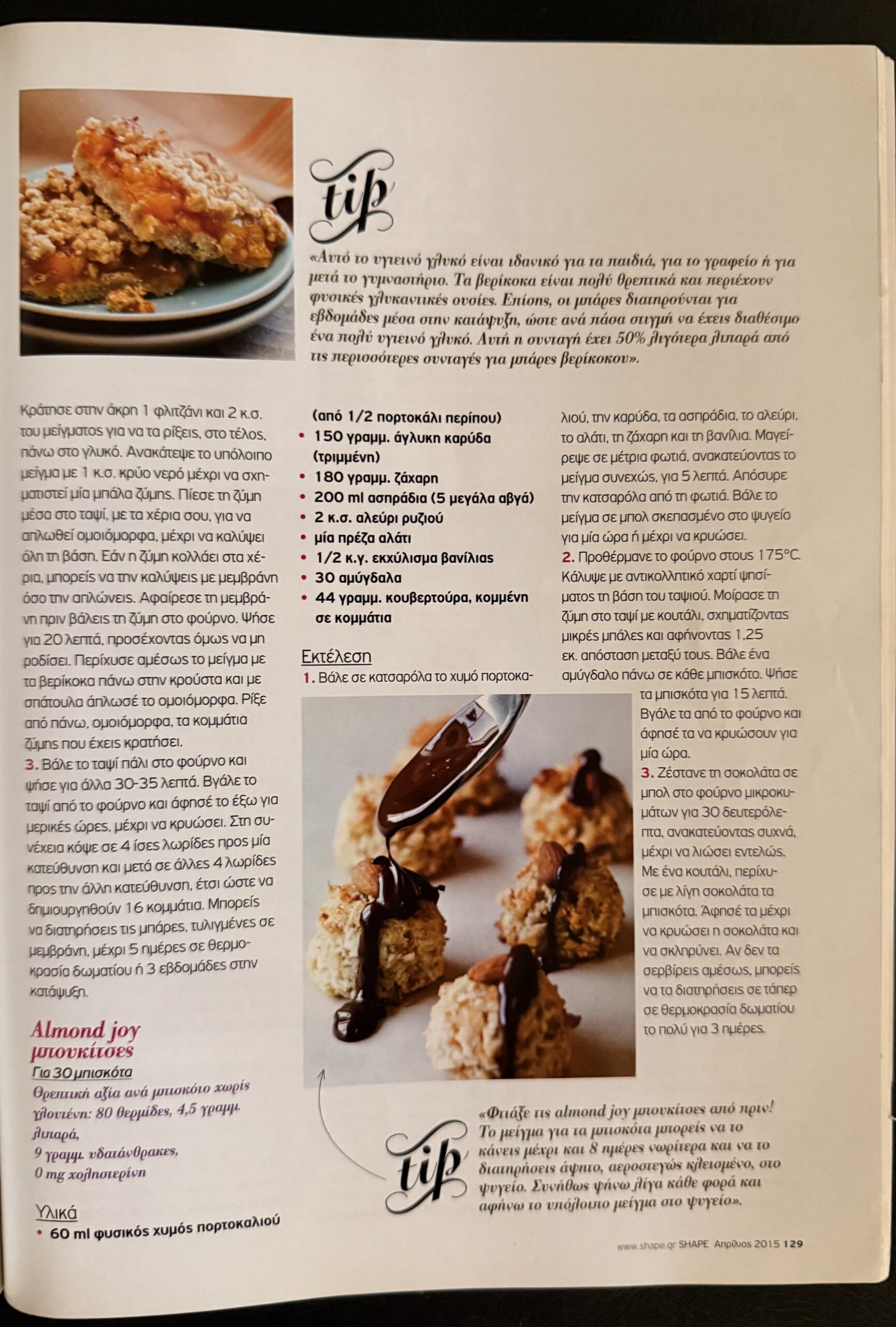 tip

«Αυτό το υγιεινό γλυκό είναι ιδανικό για τα παιδιά, για το γραφείο ή για μετά το γυμναστήριο. Τα βερίκοκα είναι πολύ θρεπτικά και περιέχουν φυσικές γλυκαντικές ουσίες. Επίσης, οι μπάρες διατηρούνται για εβδομάδες μέσα στην κατάψυξη, ώστε ανά πάσα στιγμή να έχεις διαθέσιμο ένα πολύ υγιεινό γλυκό. Αυτή η συνταγή έχει 50% λιγότερα λιπαρά από τις περισσότερες συνταγές για μπάρες βερίκοκου».

Κράτησε στην άκρη 1 φλιτζάνι και 2 κ.σ. του μείγματος για να τα ρίξεις, στο τέλος, πάνω στο γλυκό. Ανακάτεψε το υπόλοιπο μείγμα με 1 κ.σ. κρύο νερό μέχρι να σχηματιστεί μία μπάλα ζύμης. Πίεσε τη ζύμη μέσα στο ταψί, με τα χέρια σου, για να απλωθεί ομοιόμορφα, μέχρι να καλύψει όλη τη βάση. Εάν η ζύμη κολλάει στα χέρια, μπορείς να την καλύψεις με μεμβράνη όσο την απλώνεις. Αφαίρεσε τη μεμβράνη πριν βάλεις τη ζύμη στο φούρνο. Ψήσε για 20 λεπτά, προσέχοντας όμως να μη ροδίσει. Περίχυσε αμέσως το μείγμα με τα βερίκοκα πάνω στην κρούστα και με σπάτουλα άπλωσέ το ομοιόμορφα. Ρίξε από πάνω, ομοιόμορφα, τα κομμάτια ζύμης που έχεις κρατήσει.
3. Βάλε το ταψί πάλι στο φούρνο και ψήσε για άλλα 30-35 λεπτά. Βγάλε το ταψί από το φούρνο και άφησέ το έξω για μερικές ώρες, μέχρι να κρυώσει. Στη συνέχεια κόψε σε 4 ίσες λωρίδες προς μία κατεύθυνση και μετά σε άλλες 4 λωρίδες προς την άλλη κατεύθυνση, έτσι ώστε να δημιουργηθούν 16 κομμάτια. Μπορείς να διατηρήσεις τις μπάρες, τυλιγμένες σε μεμβράνη, μέχρι 5 ημέρες σε θερμοκρασία δωματίου ή 3 εβδομάδες στην κατάψυξη.

Almond joy μπουκίτσες
Για 30 μπισκότα
Θρεπτική αξία ανά μπισκότο χωρίς γλουτένη: 80 θερμίδες, 4,5 γραμμ. λιπαρά, 9 γραμμ. υδατάνθρακες, 0 mg χοληστερίνη

Υλικά
• 60 ml φυσικός χυμός πορτοκαλιού (από 1/2 πορτοκάλι περίπου)
• 150 γραμμ. άγλυκη καρύδα (τριμμένη)
• 180 γραμμ. ζάχαρη
• 200 ml ασπράδια (5 μεγάλα αβγά)
• 2 κ.σ. αλεύρι ρυζιού
• μία πρέζα αλάτι
• 1/2 κ.γ. εκχύλισμα βανίλιας
• 30 αμύγδαλα
• 44 γραμμ. κουβερτούρα, κομμένη σε κομμάτια

Εκτέλεση
1. Βάλε σε κατσαρόλα το χυμό πορτοκαλιού, την καρύδα, τα ασπράδια, το αλεύρι, το αλάτι, τη ζάχαρη και τη βανίλια. Μαγείρεψε σε μέτρια φωτιά, ανακατεύοντας το μείγμα συνεχώς, για 5 λεπτά. Απόσυρε την κατσαρόλα από τη φωτιά. Βάλε το μείγμα σε μπολ σκεπασμένο στο ψυγείο για μία ώρα ή μέχρι να κρυώσει.
2. Προθέρμανε το φούρνο στους 175°C. Κάλυψε με αντικολλητικό χαρτί ψησίματος τη βάση του ταψιού. Μοίρασε τη ζύμη στο ταψί με κουτάλι, σχηματίζοντας μικρές μπάλες και αφήνοντας 1,25 εκ. απόσταση μεταξύ τους. Βάλε ένα αμύγδαλο πάνω σε κάθε μπισκότο. Ψήσε τα μπισκότα για 15 λεπτά. Βγάλε τα από το φούρνο και άφησέ τα να κρυώσουν για μία ώρα.
3. Ζέστανε τη σοκολάτα σε μπολ στο φούρνο μικροκυμάτων για 30 δευτερόλεπτα, ανακατεύοντας συχνά, μέχρι να λιώσει εντελώς. Με ένα κουτάλι, περίχυσε με λίγη σοκολάτα τα μπισκότα. Άφησέ τα μέχρι να κρυώσει η σοκολάτα και να σκληρύνει. Αν δεν τα σερβίρεις αμέσως, μπορείς να τα διατηρήσεις σε τάπερ σε θερμοκρασία δωματίου το πολύ για 3 ημέρες.

tip

«Φτιάξε τις almond joy μπουκίτσες από πριν! Το μείγμα για τα μπισκότα μπορείς να το κάνεις μέχρι και 8 ημέρες νωρίτερα και να το διατηρήσεις άψητο, αεροστεγώς κλεισμένο, στο ψυγείο. Συνήθως ψήνω λίγα κάθε φορά και αφήνω το υπόλοιπο μείγμα στο ψυγείο».

www.shape.gr SHAPE Απρίλιος 2015 129